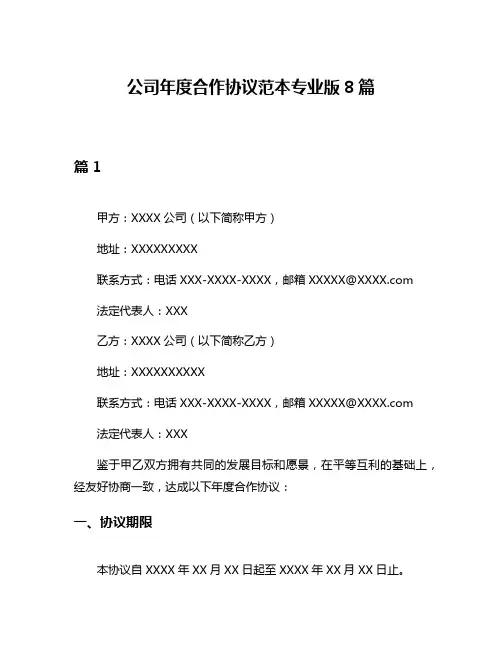 公司年度合作协议范本专业版 8 篇

篇 1

甲方：XXXX 公司（以下简称甲方）

地址：XXXXXXXXX

联系方式：电话 XXX-XXXX-XXXX，邮箱 XXXXX@XXXX.com

法定代表人：XXX

乙方：XXXX 公司（以下简称乙方）

地址：XXXXXXXXXX

联系方式：电话 XXX-XXXX-XXXX，邮箱 XXXXX@XXXX.com

法定代表人：XXX

鉴于甲乙双方拥有共同的发展目标和愿景，在平等互利的基础上，经友好协商一致，达成以下年度合作协议：

一、协议期限

本协议自 XXXX 年 XX 月 XX 日起至 XXXX 年 XX 月 XX 日止。